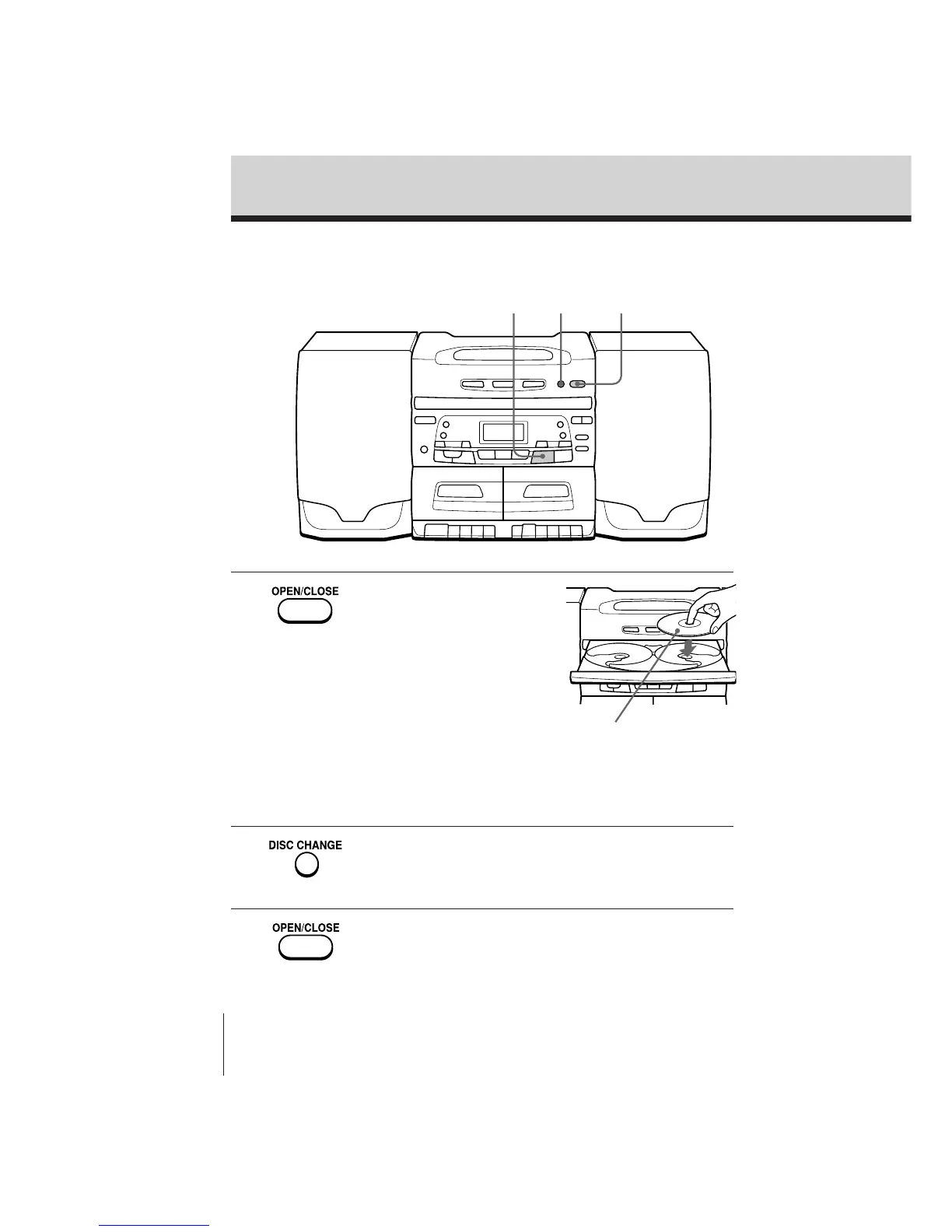 OPEN/CLOSE

DISC CHANGE

OPEN/CLOSE